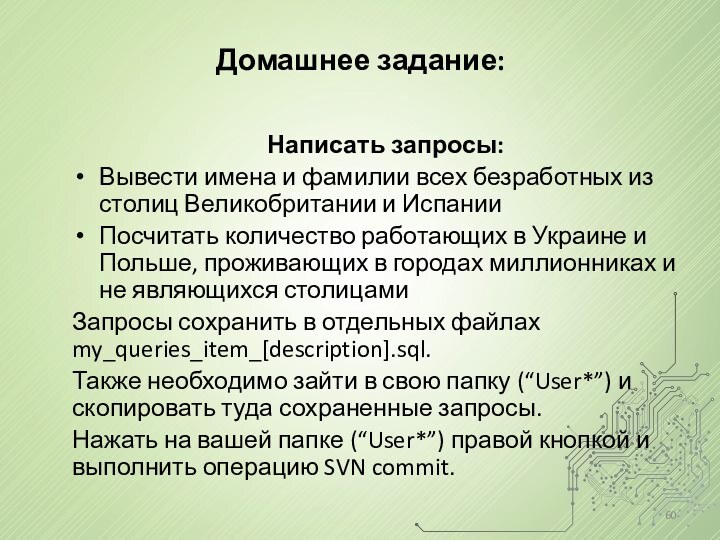 Домашнее задание:

Написать запросы:

• Вывести имена и фамилии всех безработных из столиц Великобритании и Испании
• Посчитать количество работающих в Украине и Польше, проживающих в городах миллионниках и не являющихся столицами

Запросы сохранить в отдельных файлах my_queries_item_[description].sql.

Также необходимо зайти в свою папку (“User*”) и скопировать туда сохраненные запросы.

Нажать на вашей папке (“User*”) правой кнопкой и выполнить операцию SVN commit.

60